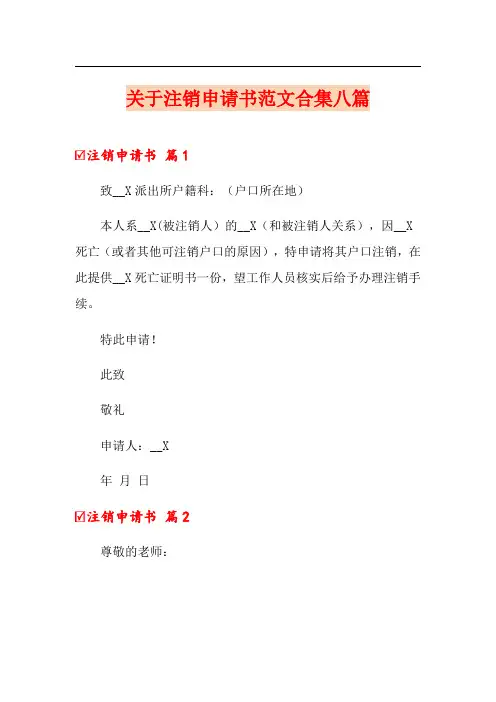 关于注销申请书范文合集八篇

☑注销申请书 篇1

致__X派出所户籍科：（户口所在地）

本人系__X（被注销人）的__X（和被注销人关系），因__X死亡（或者其他可注销户口的原因），特申请将其户口注销，在此提供__X死亡证明书一份，望工作人员核实后给予办理注销手续。

特此申请！

此致

敬礼

申请人：__X

年 月 日

☑注销申请书 篇2

尊敬的老师：